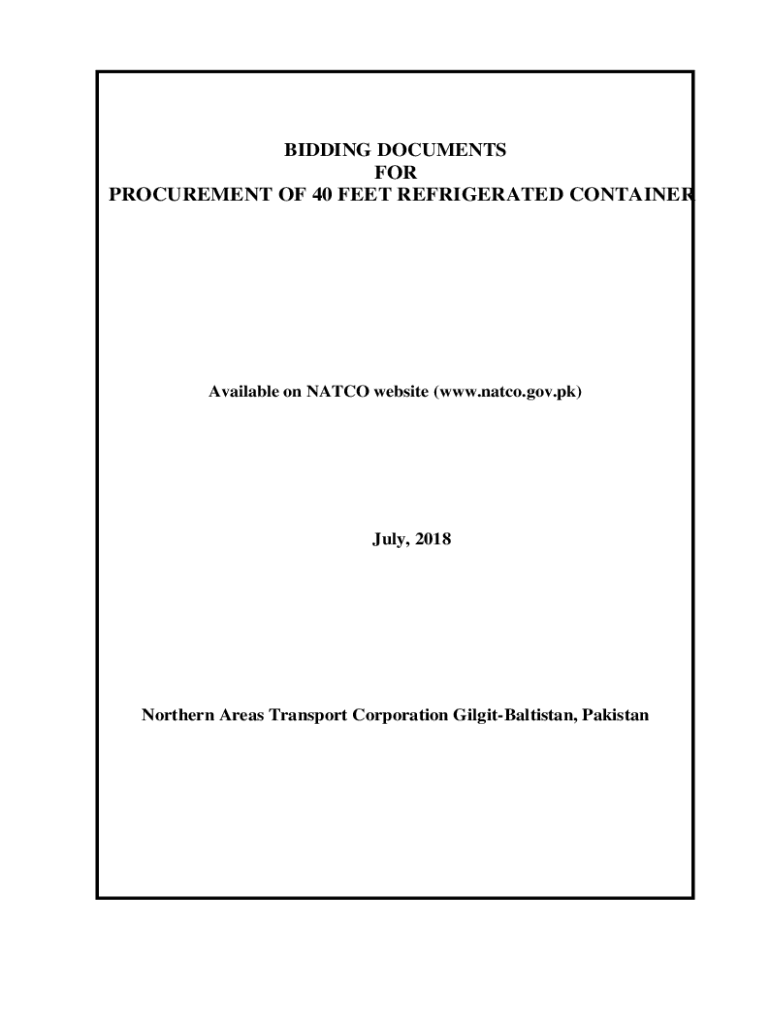 BIDDING DOCUMENTS
FOR
PROCUREMENT OF 40 FEET REFRIGERATED CONTAINER

Available on NATCO website (www.natco.gov.pk)

July, 2018

Northern Areas Transport Corporation Gilgit-Baltistan, Pakistan